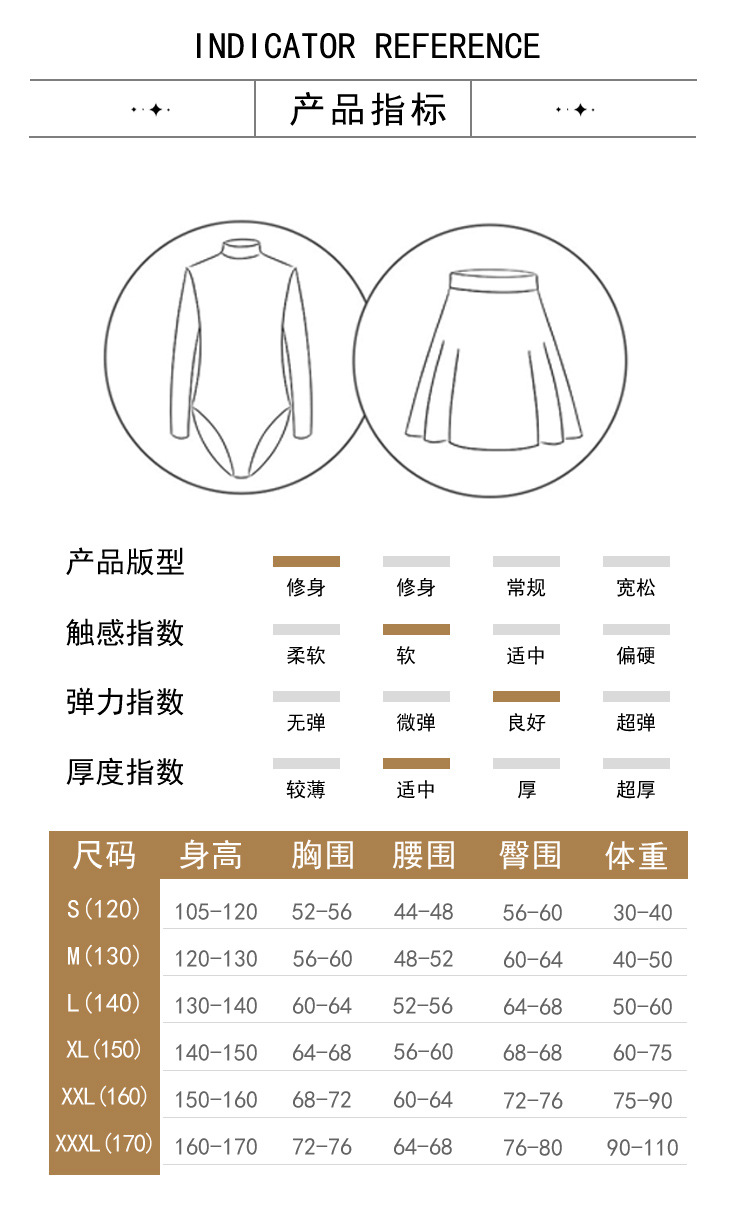 INDICATOR REFERENCE

产品指标

产品版型 修身 修身 常规 宽松

触感指数 柔软 软 适中 偏硬

弹力指数 无弹 微弹 良好 超弹

厚度指数 较薄 适中 厚 超厚

| 尺码 | 身高 | 胸围 | 腰围 | 臀围 | 体重 |
|---|---|---|---|---|---|
| S(120) | 105-120 | 52-56 | 44-48 | 56-60 | 30-40 |
| M(130) | 120-130 | 56-60 | 48-52 | 60-64 | 40-50 |
| L(140) | 130-140 | 60-64 | 52-56 | 64-68 | 50-60 |
| XL(150) | 140-150 | 64-68 | 56-60 | 68-68 | 60-75 |
| XXL(160) | 150-160 | 68-72 | 60-64 | 72-76 | 75-90 |
| XXXL(170) | 160-170 | 72-76 | 64-68 | 76-80 | 90-110 |